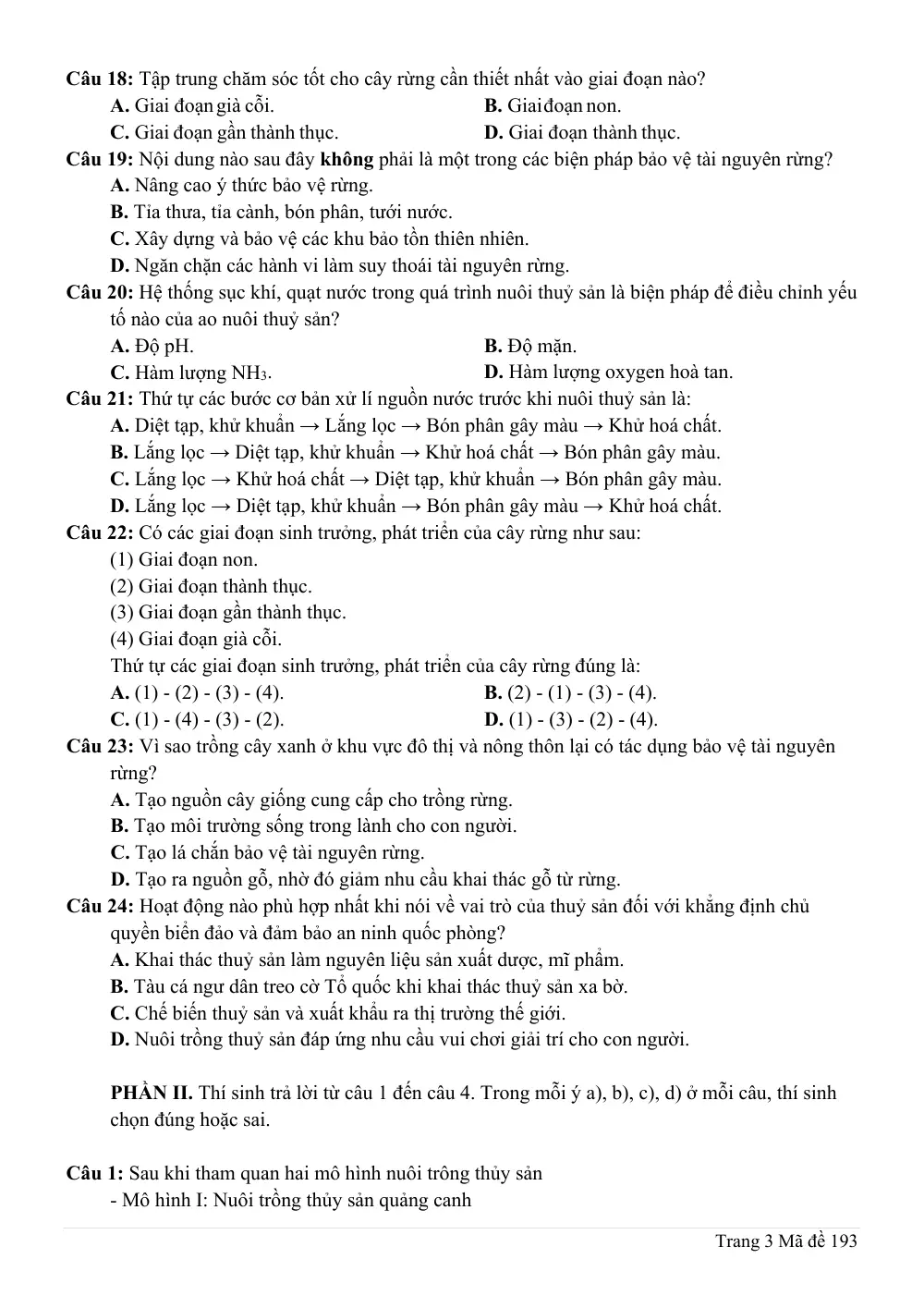 Câu 18: Tập trung chăm sóc tốt cho cây rừng cần thiết nhất vào giai đoạn nào?
A. Giai đoạn già cỗi.
B. Giai đoạn non.
C. Giai đoạn gần thành thục.
D. Giai đoạn thành thục.

Câu 19: Nội dung nào sau đây không phải là một trong các biện pháp bảo vệ tài nguyên rừng?
A. Nâng cao ý thức bảo vệ rừng.
B. Tỉa thưa, tỉa cành, bón phân, tưới nước.
C. Xây dựng và bảo vệ các khu bảo tồn thiên nhiên.
D. Ngăn chặn các hành vi làm suy thoái tài nguyên rừng.

Câu 20: Hệ thống sục khí, quạt nước trong quá trình nuôi thuỷ sản là biện pháp để điều chỉnh yếu tố nào của ao nuôi thuỷ sản?
A. Độ pH.
B. Độ mặn.
C. Hàm lượng $NH_3$.
D. Hàm lượng oxygen hoà tan.

Câu 21: Thứ tự các bước cơ bản xử lí nguồn nước trước khi nuôi thuỷ sản là:
A. Diệt tạp, khử khuẩn → Lắng lọc → Bón phân gây màu → Khử hoá chất.
B. Lắng lọc → Diệt tạp, khử khuẩn → Khử hoá chất → Bón phân gây màu.
C. Lắng lọc → Khử hoá chất → Diệt tạp, khử khuẩn → Bón phân gây màu.
D. Lắng lọc → Diệt tạp, khử khuẩn → Bón phân gây màu → Khử hoá chất.

Câu 22: Có các giai đoạn sinh trưởng, phát triển của cây rừng như sau:
(1) Giai đoạn non.
(2) Giai đoạn thành thục.
(3) Giai đoạn gần thành thục.
(4) Giai đoạn già cỗi.
Thứ tự các giai đoạn sinh trưởng, phát triển của cây rừng đúng là:
A. (1) - (2) - (3) - (4).
B. (2) - (1) - (3) - (4).
C. (1) - (4) - (3) - (2).
D. (1) - (3) - (2) - (4).

Câu 23: Vì sao trồng cây xanh ở khu vực đô thị và nông thôn lại có tác dụng bảo vệ tài nguyên rừng?
A. Tạo nguồn cây giống cung cấp cho trồng rừng.
B. Tạo môi trường sống trong lành cho con người.
C. Tạo lá chắn bảo vệ tài nguyên rừng.
D. Tạo ra nguồn gỗ, nhờ đó giảm nhu cầu khai thác gỗ từ rừng.

Câu 24: Hoạt động nào phù hợp nhất khi nói về vai trò của thuỷ sản đối với khẳng định chủ quyền biển đảo và đảm bảo an ninh quốc phòng?
A. Khai thác thuỷ sản làm nguyên liệu sản xuất dược, mĩ phẩm.
B. Tàu cá ngư dân treo cờ Tổ quốc khi khai thác thuỷ sản xa bờ.
C. Chế biến thuỷ sản và xuất khẩu ra thị trường thế giới.
D. Nuôi trồng thuỷ sản đáp ứng nhu cầu vui chơi giải trí cho con người.

PHẦN II. Thí sinh trả lời từ câu 1 đến câu 4. Trong mỗi ý a), b), c), d) ở mỗi câu, thí sinh chọn đúng hoặc sai.

Câu 1: Sau khi tham quan hai mô hình nuôi trông thủy sản
- Mô hình I: Nuôi trồng thủy sản quảng canh

Trang 3 Mã đề 193